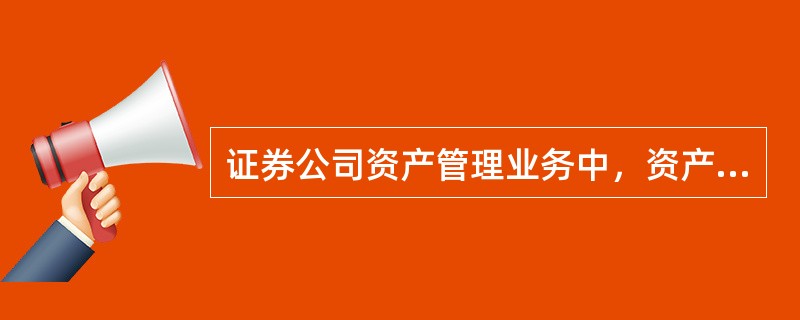 证券公司资产管理业务中，资产...